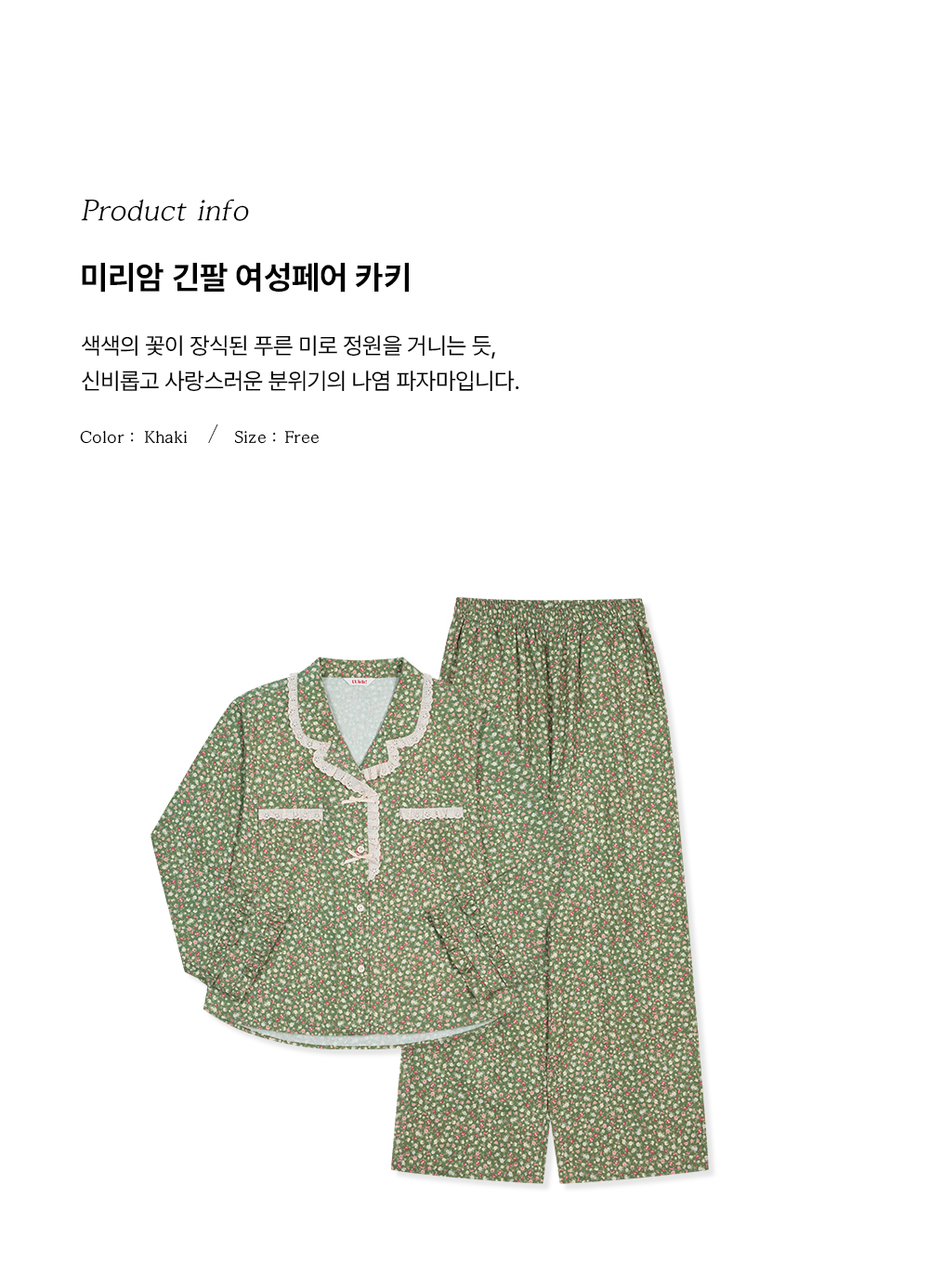 Product info

미리암 긴팔 여성페어 카키

색색의 꽃이 장식된 푸른 미로 정원을 거니는 듯,
신비롭고 사랑스러운 분위기의 나염 파자마입니다.

Color : Khaki / Size : Free